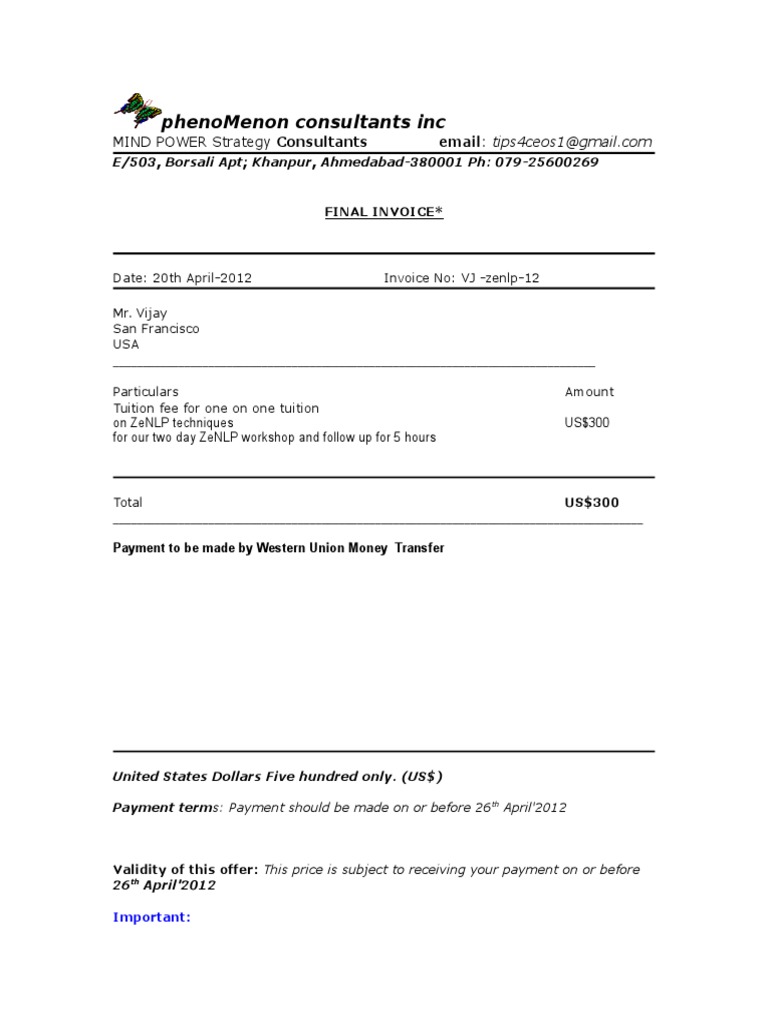 phenoMenon consultants inc

MIND POWER Strategy Consultants email: tips4ceos1@gmail.com

E/503, Borsali Apt; Khanpur, Ahmedabad-380001 Ph: 079-25600269

FINAL INVOICE*

Date: 20th April-2012 Invoice No: VJ -zenlp-12

Mr. Vijay
San Francisco
USA

Particulars Amount

Tuition fee for one on one tuition
on ZeNLP techniques US$300
for our two day ZeNLP workshop and follow up for 5 hours

Total US$300

Payment to be made by Western Union Money Transfer

United States Dollars Five hundred only. (US$)

Payment terms: Payment should be made on or before 26$^{th}$ April'2012

Validity of this offer: This price is subject to receiving your payment on or before 26$^{th}$ April'2012

Important: